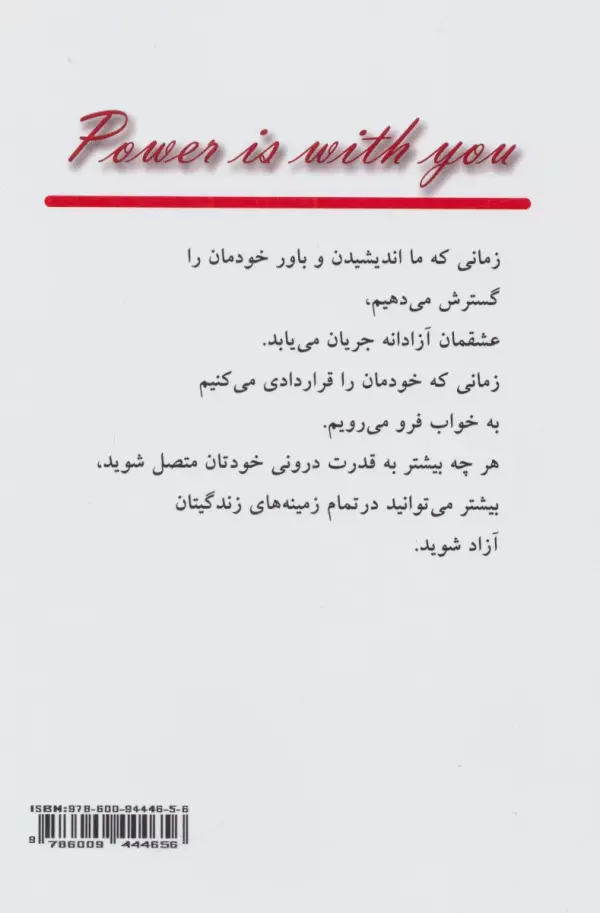 Power is with you

زمانی که ما اندیشیدن و باور خودمان را
گسترش می‌دهیم،
عشقمان آزادانه جریان می‌یابد.
زمانی که خودمان را قراردادی می‌کنیم
به خواب فرو می‌رویم.
هر چه بیشتر به قدرت درونی خودتان متصل شوید،
بیشتر می‌توانید درتمام زمینه‌های زندگیتان
آزاد شوید.

ISBN:978-600-94446-5-6
9 786009 444656